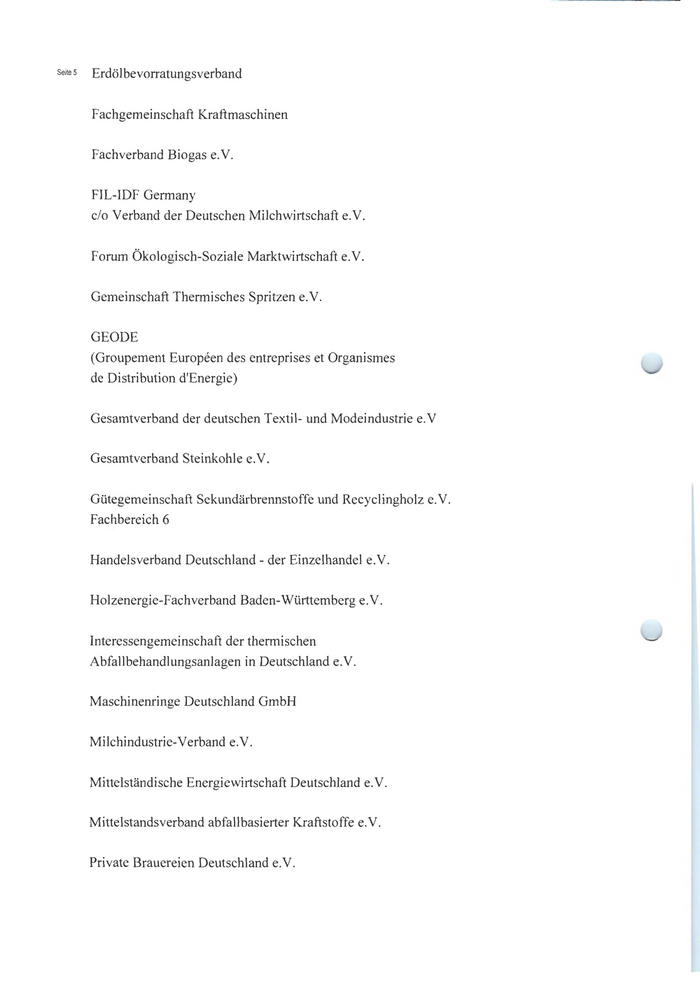 Seite 5

Erdölbevorratungsverband

Fachgemeinschaft Kraftmaschinen

Fachverband Biogas e.V.

FIL-IDF Germany
c/o Verband der Deutschen Milchwirtschaft e.V.

Forum Ökologisch-Soziale Marktwirtschaft e.V.

Gemeinschaft Thermisches Spritzen e.V.

GEODE
(Groupement Européen des entreprises et Organismes de Distribution d'Energie)

Gesamtverband der deutschen Textil- und Modeindustrie e.V

Gesamtverband Steinkohle e.V.

Gütegemeinschaft Sekundärbrennstoffe und Recyclingholz e.V.
Fachbereich 6

Handelsverband Deutschland - der Einzelhandel e.V.

Holzenergie-Fachverband Baden-Württemberg e.V.

Interessengemeinschaft der thermischen Abfallbehandlungsanlagen in Deutschland e.V.

Maschinenringe Deutschland GmbH

Milchindustrie-Verband e.V.

Mittelständische Energiewirtschaft Deutschland e.V.

Mittelstandsverband abfallbasierter Kraftstoffe e.V.

Private Brauereien Deutschland e.V.